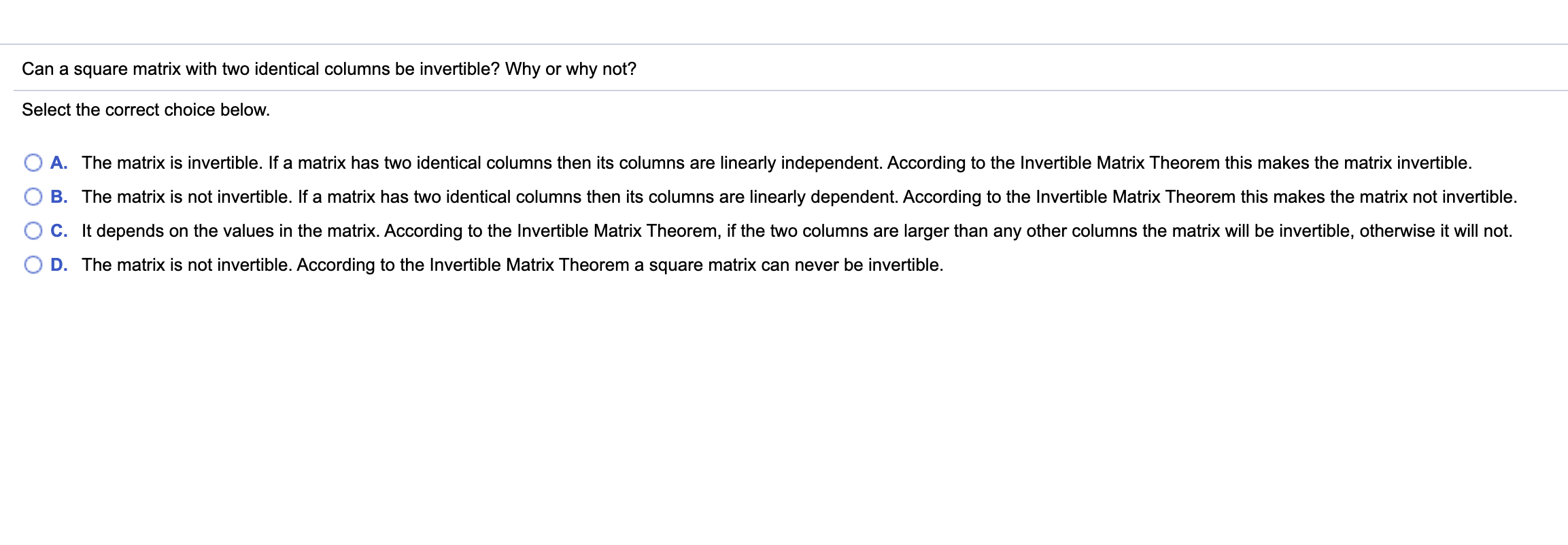 Can a square matrix with two identical columns be invertible? Why or why not?

Select the correct choice below.

A. The matrix is invertible. If a matrix has two identical columns then its columns are linearly independent. According to the Invertible Matrix Theorem this makes the matrix invertible.

B. The matrix is not invertible. If a matrix has two identical columns then its columns are linearly dependent. According to the Invertible Matrix Theorem this makes the matrix not invertible.

C. It depends on the values in the matrix. According to the Invertible Matrix Theorem, if the two columns are larger than any other columns the matrix will be invertible, otherwise it will not.

D. The matrix is not invertible. According to the Invertible Matrix Theorem a square matrix can never be invertible.